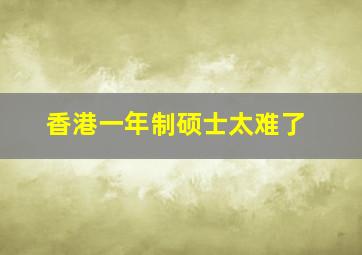 香港一年制硕士太难了